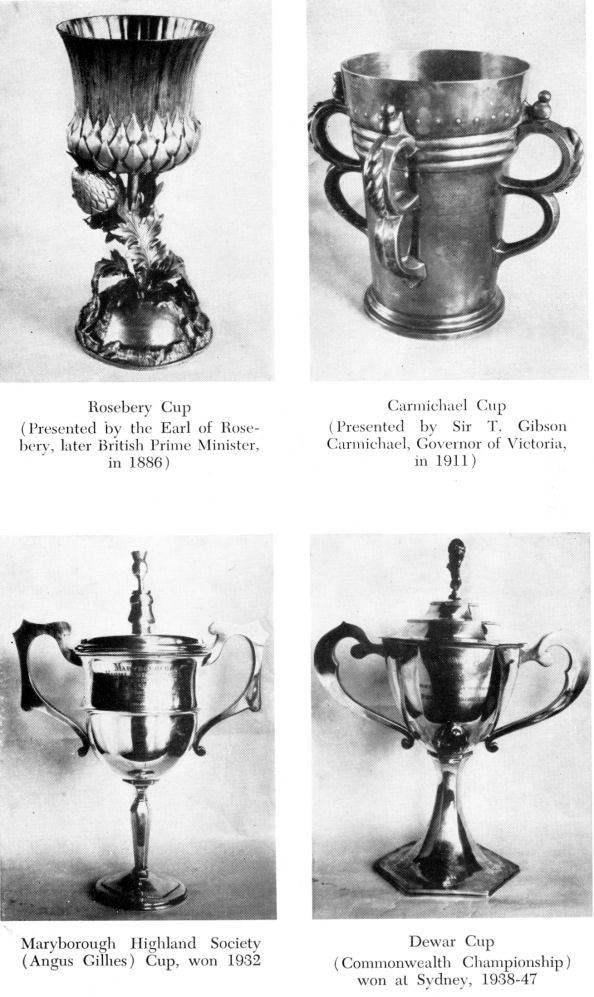 Rosebery Cup
(Presented by the Earl of Rosebery, later British Prime Minister, in 1886)

Carmichael Cup
(Presented by Sir T. Gibson Carmichael, Governor of Victoria, in 1911)

Maryborough Highland Society (Angus Gillies) Cup, won 1932

Dewar Cup
(Commonwealth Championship) won at Sydney, 1938-47